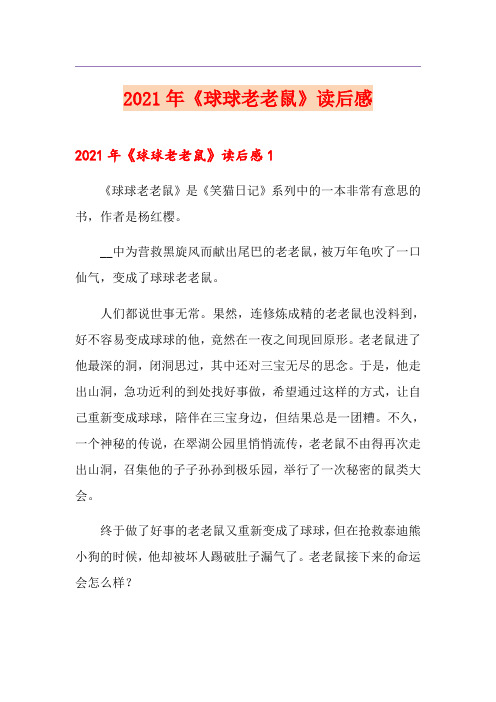 2021年《球球老老鼠》读后感

2021年《球球老老鼠》读后感1

《球球老老鼠》是《笑猫日记》系列中的一本非常有意思的书，作者是杨红樱。

__中为营救黑旋风而献出尾巴的老老鼠，被万年龟吹了一口仙气，变成了球球老老鼠。

人们都说世事无常。果然，连修炼成精的老老鼠也没料到，好不容易变成球球的他，竟然在一夜之间现回原形。老老鼠进了他最深的洞，闭洞思过，其中还对三宝无尽的思念。于是，他走出山洞，急功近利的到处找好事做，希望通过这样的方式，让自己重新变成球球，陪伴在三宝身边，但结果总是一团糟。不久，一个神秘的传说，在翠湖公园里悄悄流传，老老鼠不由得再次走出山洞，召集他的子子孙孙到极乐园，举行了一次秘密的鼠类大会。

终于做了好事的老老鼠又重新变成了球球，但在抢救泰迪熊小狗的时候，他却被坏人踢破肚子漏气了。老老鼠接下来的命运会怎么样？